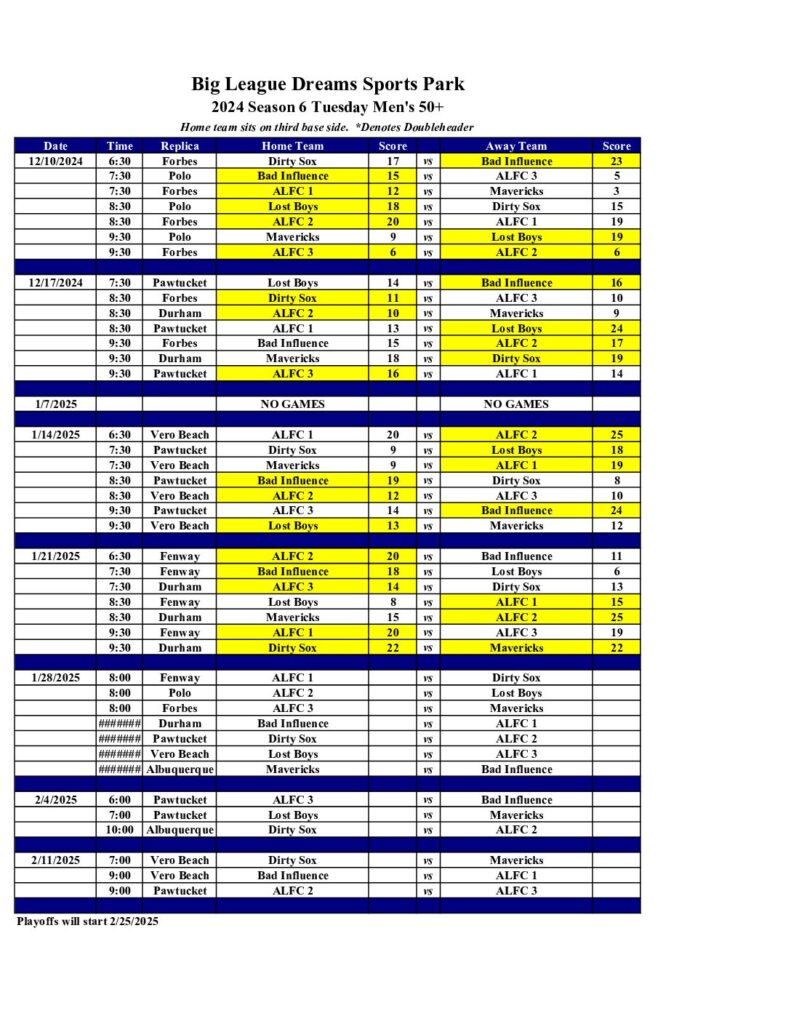 Big League Dreams Sports Park
2024 Season 6 Tuesday Men's 50+
Home team sits on third base side. *Denotes Doubleheader

| Date | Time | Replica | Home Team | Score | | Away Team | Score |
|---|---|---|---|---|---|---|---|
| 12/10/2024 | 6:30 | Forbes | Dirty Sox | 17 | vs | Bad Influence | 23 |
| | 7:30 | Polo | Bad Influence | 15 | vs | ALFC 3 | 5 |
| | 7:30 | Forbes | ALFC 1 | 12 | vs | Mavericks | 3 |
| | 8:30 | Polo | Lost Boys | 18 | vs | Dirty Sox | 15 |
| | 8:30 | Forbes | ALFC 2 | 20 | vs | ALFC 1 | 19 |
| | 9:30 | Polo | Mavericks | 9 | vs | Lost Boys | 19 |
| | 9:30 | Forbes | ALFC 3 | 6 | vs | ALFC 2 | 6 |
| | | | | | | | |
| 12/17/2024 | 7:30 | Pawtucket | Lost Boys | 14 | vs | Bad Influence | 16 |
| | 8:30 | Forbes | Dirty Sox | 11 | vs | ALFC 3 | 10 |
| | 8:30 | Durham | ALFC 2 | 10 | vs | Mavericks | 9 |
| | 8:30 | Pawtucket | ALFC 1 | 13 | vs | Lost Boys | 24 |
| | 9:30 | Forbes | Bad Influence | 15 | vs | ALFC 2 | 17 |
| | 9:30 | Durham | Mavericks | 18 | vs | Dirty Sox | 19 |
| | 9:30 | Pawtucket | ALFC 3 | 16 | vs | ALFC 1 | 14 |
| | | | | | | | |
| 1/7/2025 | | | NO GAMES | | | NO GAMES | |
| | | | | | | | |
| 1/14/2025 | 6:30 | Vero Beach | ALFC 1 | 20 | vs | ALFC 2 | 25 |
| | 7:30 | Pawtucket | Dirty Sox | 9 | vs | Lost Boys | 18 |
| | 7:30 | Vero Beach | Mavericks | 9 | vs | ALFC 1 | 19 |
| | 8:30 | Pawtucket | Bad Influence | 19 | vs | Dirty Sox | 8 |
| | 8:30 | Vero Beach | ALFC 2 | 12 | vs | ALFC 3 | 10 |
| | 9:30 | Pawtucket | ALFC 3 | 14 | vs | Bad Influence | 24 |
| | 9:30 | Vero Beach | Lost Boys | 13 | vs | Mavericks | 12 |
| | | | | | | | |
| 1/21/2025 | 6:30 | Fenway | ALFC 2 | 20 | vs | Bad Influence | 11 |
| | 7:30 | Fenway | Bad Influence | 18 | vs | Lost Boys | 6 |
| | 7:30 | Durham | ALFC 3 | 14 | vs | Dirty Sox | 13 |
| | 8:30 | Fenway | Lost Boys | 8 | vs | ALFC 1 | 15 |
| | 8:30 | Durham | Mavericks | 15 | vs | ALFC 2 | 25 |
| | 9:30 | Fenway | ALFC 1 | 20 | vs | ALFC 3 | 19 |
| | 9:30 | Durham | Dirty Sox | 22 | vs | Mavericks | 22 |
| | | | | | | | |
| 1/28/2025 | 8:00 | Fenway | ALFC 1 | | vs | Dirty Sox | |
| | 8:00 | Polo | ALFC 2 | | vs | Lost Boys | |
| | 8:00 | Forbes | ALFC 3 | | vs | Mavericks | |
| | ####### | Durham | Bad Influence | | vs | ALFC 1 | |
| | ####### | Pawtucket | Dirty Sox | | vs | ALFC 2 | |
| | ####### | Vero Beach | Lost Boys | | vs | ALFC 3 | |
| | ####### | Albuquerque | Mavericks | | vs | Bad Influence | |
| | | | | | | | |
| 2/4/2025 | 6:00 | Pawtucket | ALFC 3 | | vs | Bad Influence | |
| | 7:00 | Pawtucket | Lost Boys | | vs | Mavericks | |
| | 10:00 | Albuquerque | Dirty Sox | | vs | ALFC 2 | |
| | | | | | | | |
| 2/11/2025 | 7:00 | Vero Beach | Dirty Sox | | vs | Mavericks | |
| | 9:00 | Vero Beach | Bad Influence | | vs | ALFC 1 | |
| | 9:00 | Pawtucket | ALFC 2 | | vs | ALFC 3 | |

Playoffs will start 2/25/2025